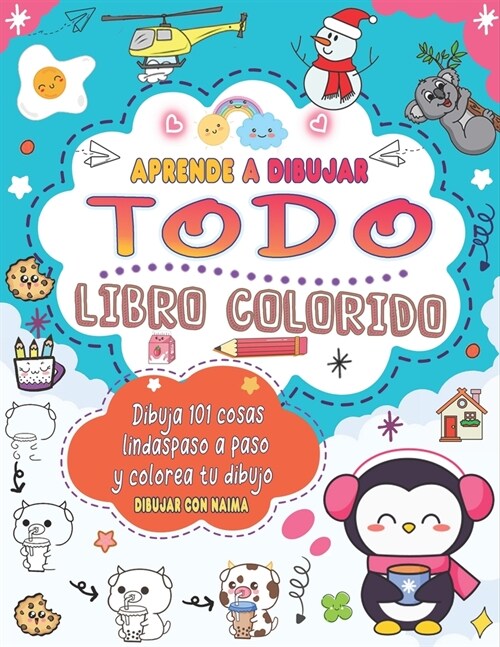 APRENDE A DIBUJAR

TODO

LIBRO COLORIDO

Dibuja 101 cosas lindaspaso a paso y colorea tu dibujo

DIBUJAR CON NAIMA